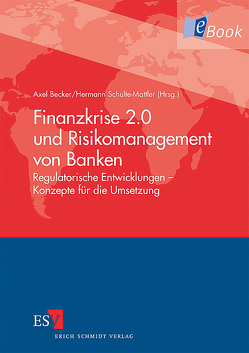 eBook

Axel Becker/Hermann Schulte-Mattler (Hrsg.)

Finanzkrise 2.0 und Risikomanagement von Banken

Regulatorische Entwicklungen – Konzepte für die Umsetzung

ESV

ERICH SCHMIDT VERLAG